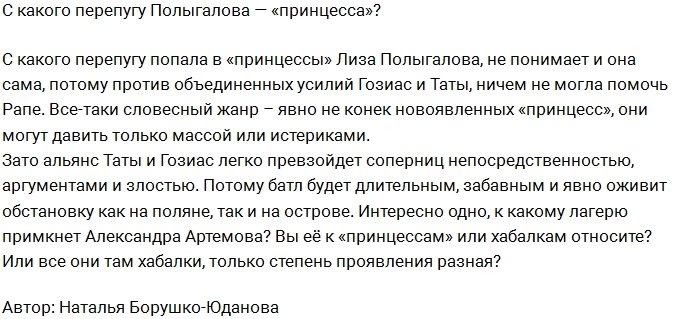 С какого перепугу Полыгалова — «принцесса»?

С какого перепугу попала в «принцессы» Лиза Полыгалова, не понимает и она сама, потому против объединенных усилий Гозиас и Таты, ничем не могла помочь Рапе. Все-таки словесный жанр – явно не конек новоявленных «принцесс», они могут давить только массой или истериками.
Зато альянс Таты и Гозиас легко превзойдет соперниц непосредственностью, аргументами и злостью. Потому батл будет длительным, забавным и явно оживит обстановку как на поляне, так и на острове. Интересно одно, к какому лагерю примкнет Александра Артемова? Вы её к «принцессам» или хабалкам относите? Или все они там хабалки, только степень проявления разная?

Автор: Наталья Борушко-Юданова